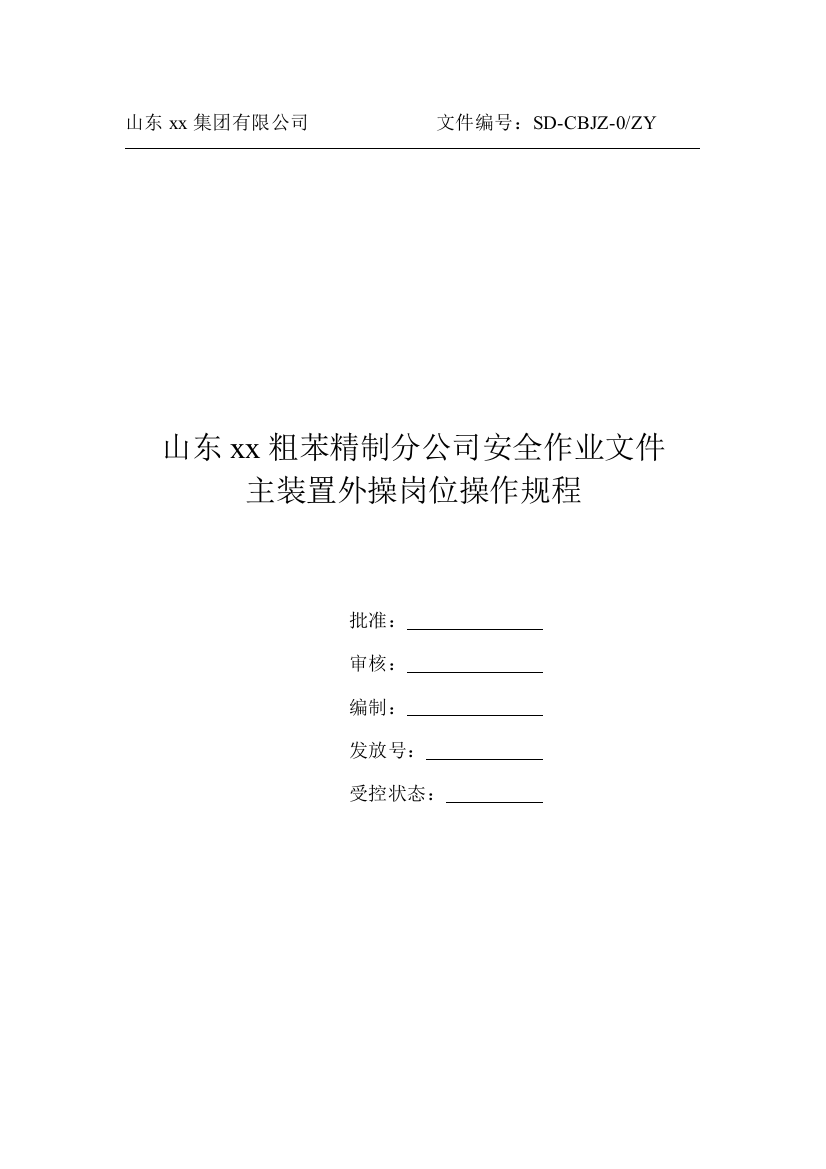 山东 xx 集团有限公司　　　　　　文件编号：SD-CBJZ-0/ZY

山东 xx 粗苯精制分公司安全作业文件
主装置外操岗位操作规程

批准：

审核：

编制：

发放号：

受控状态：